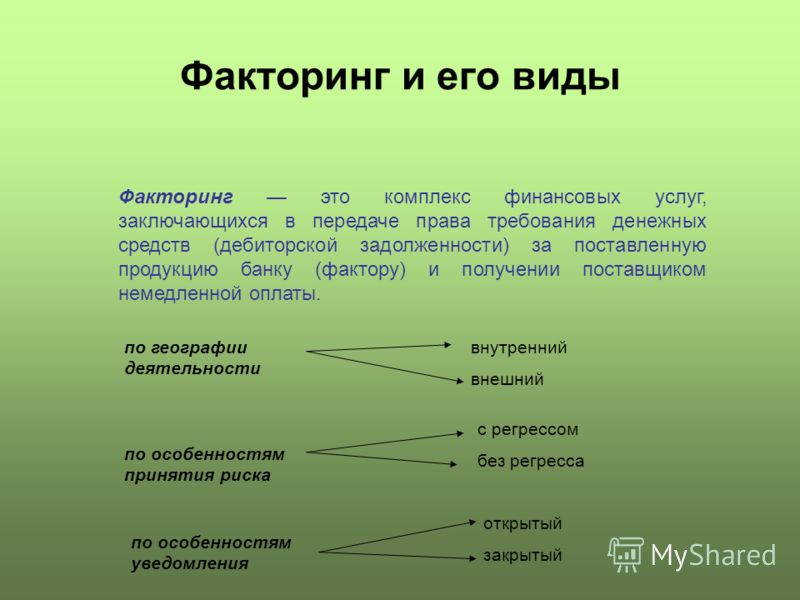 Факторинг и его виды

Факторинг — это комплекс финансовых услуг, заключающихся в передаче права требования денежных средств (дебиторской задолженности) за поставленную продукцию банку (фактору) и получении поставщиком немедленной оплаты.

по географии деятельности

внутренний

внешний

по особенностям принятия риска

с регрессом

без регресса

по особенностям уведомления

открытый

закрытый

MyShared